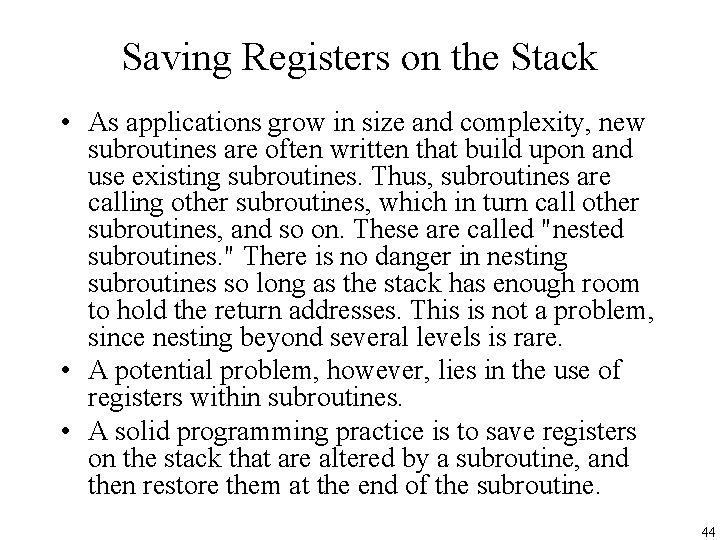 Saving Registers on the Stack

• As applications grow in size and complexity, new subroutines are often written that build upon and use existing subroutines. Thus, subroutines are calling other subroutines, which in turn call other subroutines, and so on. These are called "nested subroutines." There is no danger in nesting subroutines so long as the stack has enough room to hold the return addresses. This is not a problem, since nesting beyond several levels is rare.

• A potential problem, however, lies in the use of registers within subroutines.

• A solid programming practice is to save registers on the stack that are altered by a subroutine, and then restore them at the end of the subroutine.

44